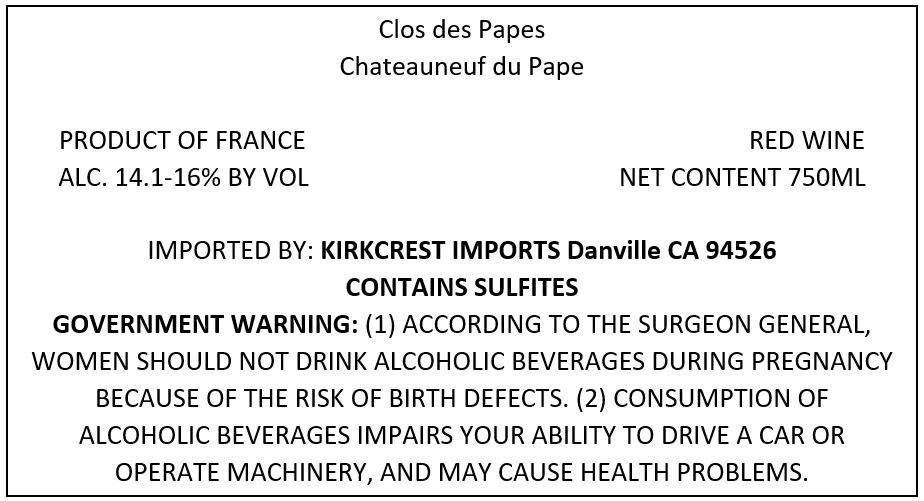 Clos des Papes
Chateauneuf du Pape

PRODUCT OF FRANCE
ALC. 14.1-16% BY VOL

RED WINE
NET CONTENT 750ML

IMPORTED BY: KIRKCREST IMPORTS Danville CA 94526
CONTAINS SULFITES
GOVERNMENT WARNING: (1) ACCORDING TO THE SURGEON GENERAL, WOMEN SHOULD NOT DRINK ALCOHOLIC BEVERAGES DURING PREGNANCY BECAUSE OF THE RISK OF BIRTH DEFECTS. (2) CONSUMPTION OF ALCOHOLIC BEVERAGES IMPAIRS YOUR ABILITY TO DRIVE A CAR OR OPERATE MACHINERY, AND MAY CAUSE HEALTH PROBLEMS.